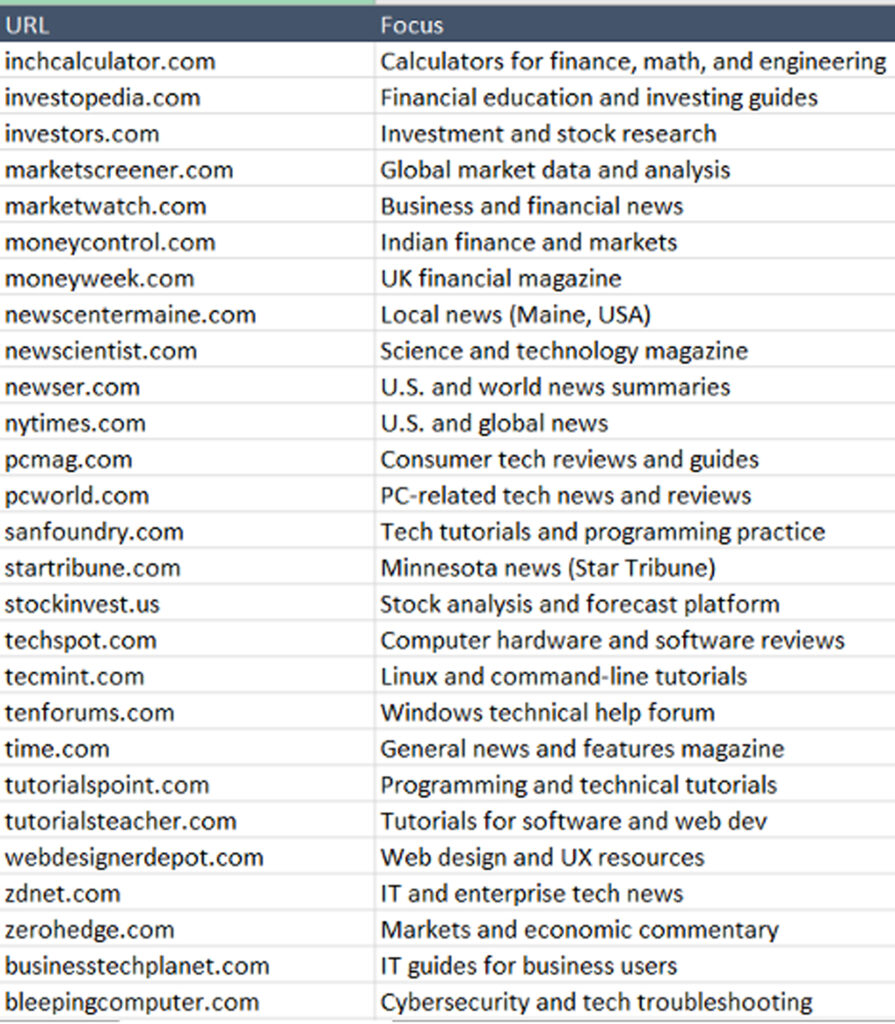 | URL | Focus |
|---|---|
| inchcalculator.com | Calculators for finance, math, and engineering |
| investopedia.com | Financial education and investing guides |
| investors.com | Investment and stock research |
| marketscreener.com | Global market data and analysis |
| marketwatch.com | Business and financial news |
| moneycontrol.com | Indian finance and markets |
| moneyweek.com | UK financial magazine |
| newscentermaine.com | Local news (Maine, USA) |
| newscientist.com | Science and technology magazine |
| newser.com | U.S. and world news summaries |
| nytimes.com | U.S. and global news |
| pcmag.com | Consumer tech reviews and guides |
| pcworld.com | PC-related tech news and reviews |
| sanfoundry.com | Tech tutorials and programming practice |
| startribune.com | Minnesota news (Star Tribune) |
| stockinvest.us | Stock analysis and forecast platform |
| techspot.com | Computer hardware and software reviews |
| tecmint.com | Linux and command-line tutorials |
| tenforums.com | Windows technical help forum |
| time.com | General news and features magazine |
| tutorialspoint.com | Programming and technical tutorials |
| tutorialsteacher.com | Tutorials for software and web dev |
| webdesignerdepot.com | Web design and UX resources |
| zdnet.com | IT and enterprise tech news |
| zerohedge.com | Markets and economic commentary |
| businesstechplanet.com | IT guides for business users |
| bleepingcomputer.com | Cybersecurity and tech troubleshooting |